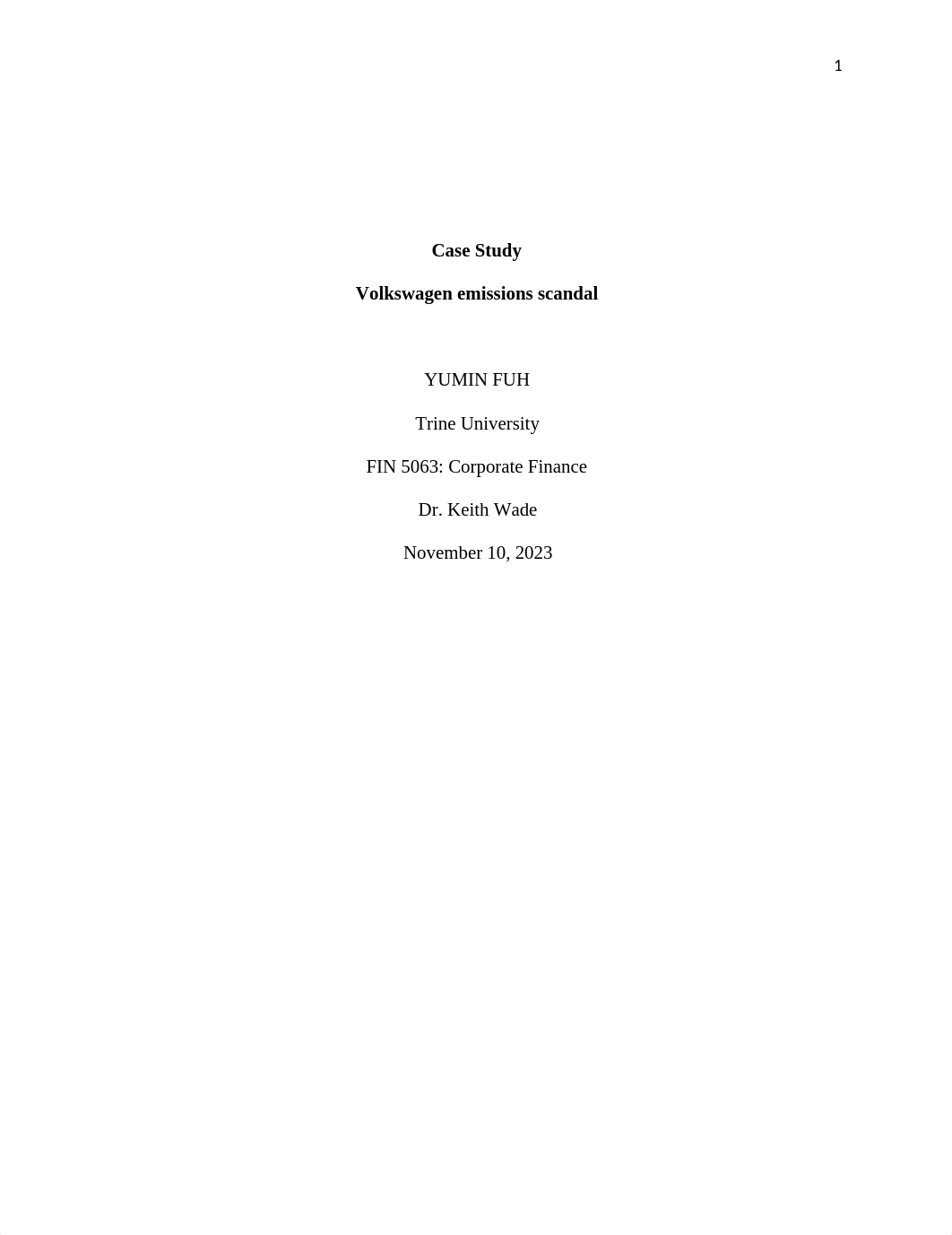 1

Case Study

Volkswagen emissions scandal

YUMIN FUH

Trine University

FIN 5063: Corporate Finance

Dr. Keith Wade

November 10, 2023